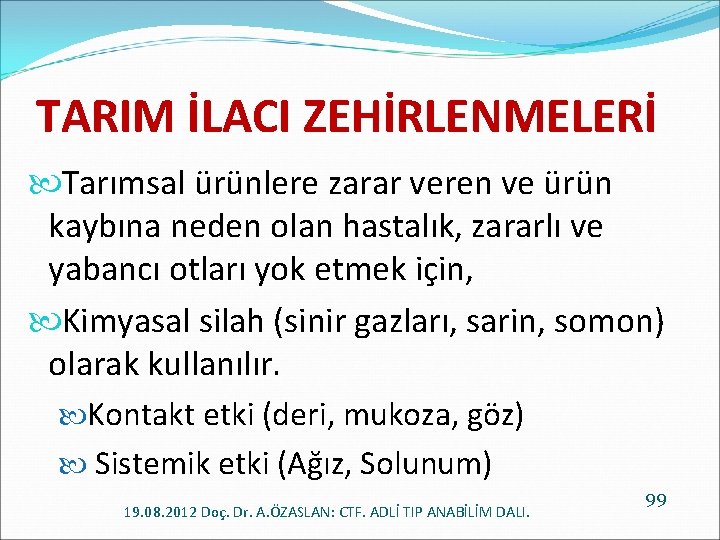 TARIM İLACI ZEHİRLENMELERİ

Tarımsal ürünlere zarar veren ve ürün kaybına neden olan hastalık, zararlı ve yabancı otları yok etmek için,

Kimyasal silah (sinir gazları, sarin, somon) olarak kullanılır.

Kontakt etki (deri, mukoza, göz)

Sistemik etki (Ağız, Solunum)

19.08.2012 Doç. Dr. A.ÖZASLAN: CTF. ADLİ TIP ANABİLİM DALI.

99